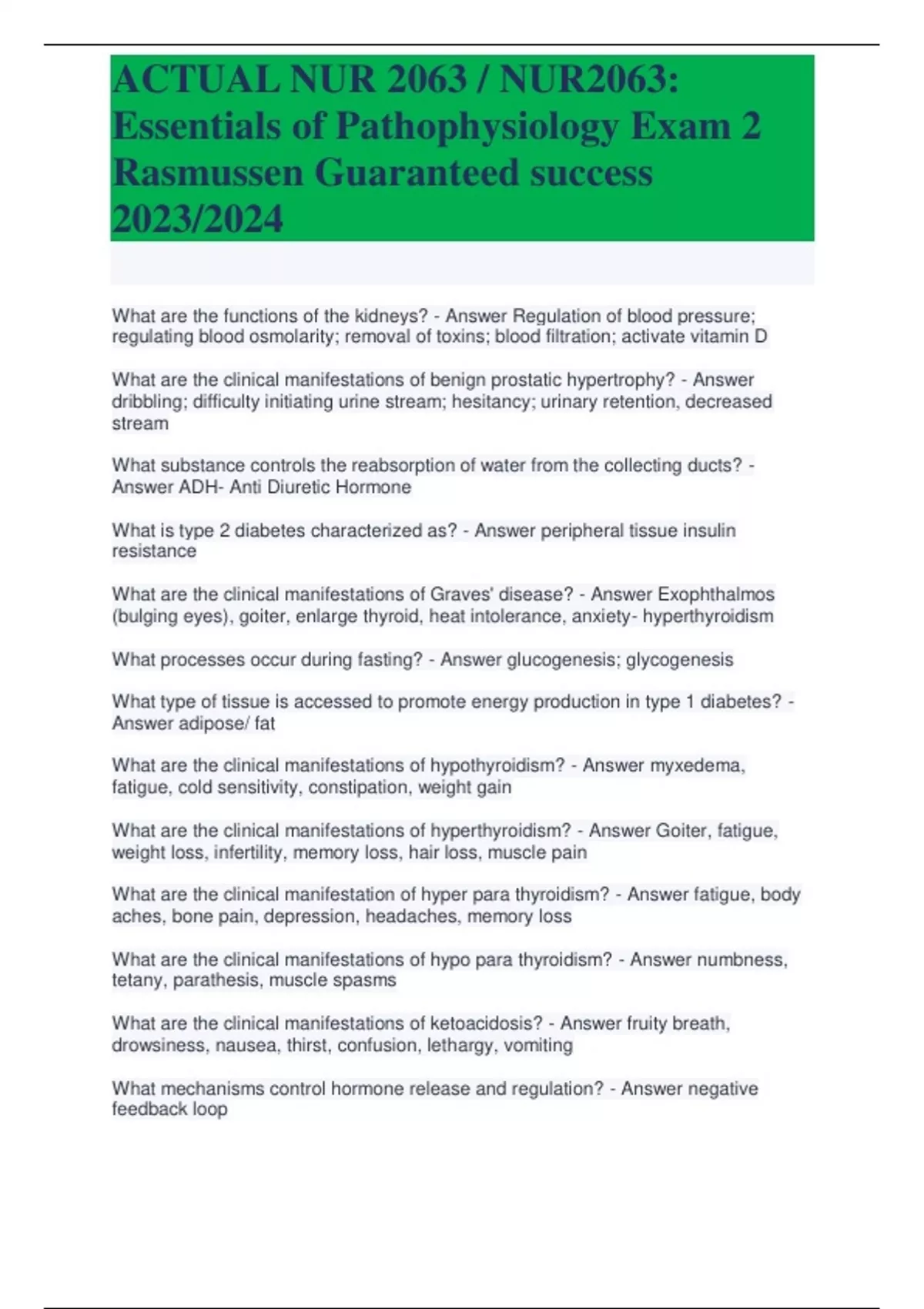 ACTUAL NUR 2063 / NUR2063: Essentials of Pathophysiology Exam 2 Rasmussen Guaranteed success 2023/2024

What are the functions of the kidneys? - Answer Regulation of blood pressure; regulating blood osmolarity; removal of toxins; blood filtration; activate vitamin D

What are the clinical manifestations of benign prostatic hypertrophy? - Answer dribbling; difficulty initiating urine stream; hesitancy; urinary retention, decreased stream

What substance controls the reabsorption of water from the collecting ducts? - Answer ADH- Anti Diuretic Hormone

What is type 2 diabetes characterized as? - Answer peripheral tissue insulin resistance

What are the clinical manifestations of Graves' disease? - Answer Exophthalmos (bulging eyes), goiter, enlarge thyroid, heat intolerance, anxiety- hyperthyroidism

What processes occur during fasting? - Answer glucogenesis; glycogenesis

What type of tissue is accessed to promote energy production in type 1 diabetes? - Answer adipose/ fat

What are the clinical manifestations of hypothyroidism? - Answer myxedema, fatigue, cold sensitivity, constipation, weight gain

What are the clinical manifestations of hyperthyroidism? - Answer Goiter, fatigue, weight loss, infertility, memory loss, hair loss, muscle pain

What are the clinical manifestation of hyper para thyroidism? - Answer fatigue, body aches, bone pain, depression, headaches, memory loss

What are the clinical manifestations of hypo para thyroidism? - Answer numbness, tetany, parathesis, muscle spasms

What are the clinical manifestations of ketoacidosis? - Answer fruity breath, drowsiness, nausea, thirst, confusion, lethargy, vomiting

What mechanisms control hormone release and regulation? - Answer negative feedback loop